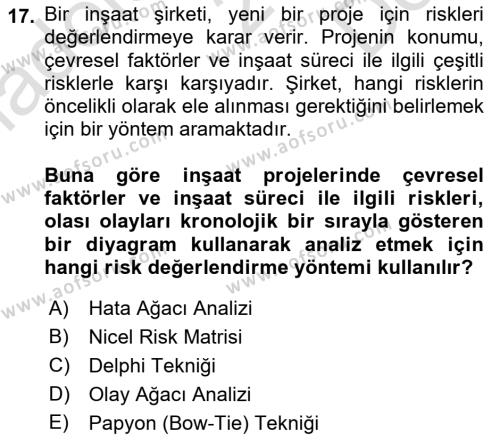 17. Bir inşaat şirketi, yeni bir proje için riskleri değerlendirmeye karar verir. Projenin konumu, çevresel faktörler ve inşaat süreci ile ilgili çeşitli risklerle karşı karşıyadır. Şirket, hangi risklerin öncelikli olarak ele alınması gerektiğini belirlemek için bir yöntem aramaktadır.

Buna göre inşaat projelerinde çevresel faktörler ve inşaat süreci ile ilgili riskleri, olası olayları kronolojik bir sırayla gösteren bir diyagram kullanarak analiz etmek için hangi risk değerlendirme yöntemi kullanılır?

A) Hata Ağacı Analizi
B) Nicel Risk Matrisi
C) Delphi Tekniği
D) Olay Ağacı Analizi
E) Papyon (Bow-Tie) Tekniği

www.aofsoru.com